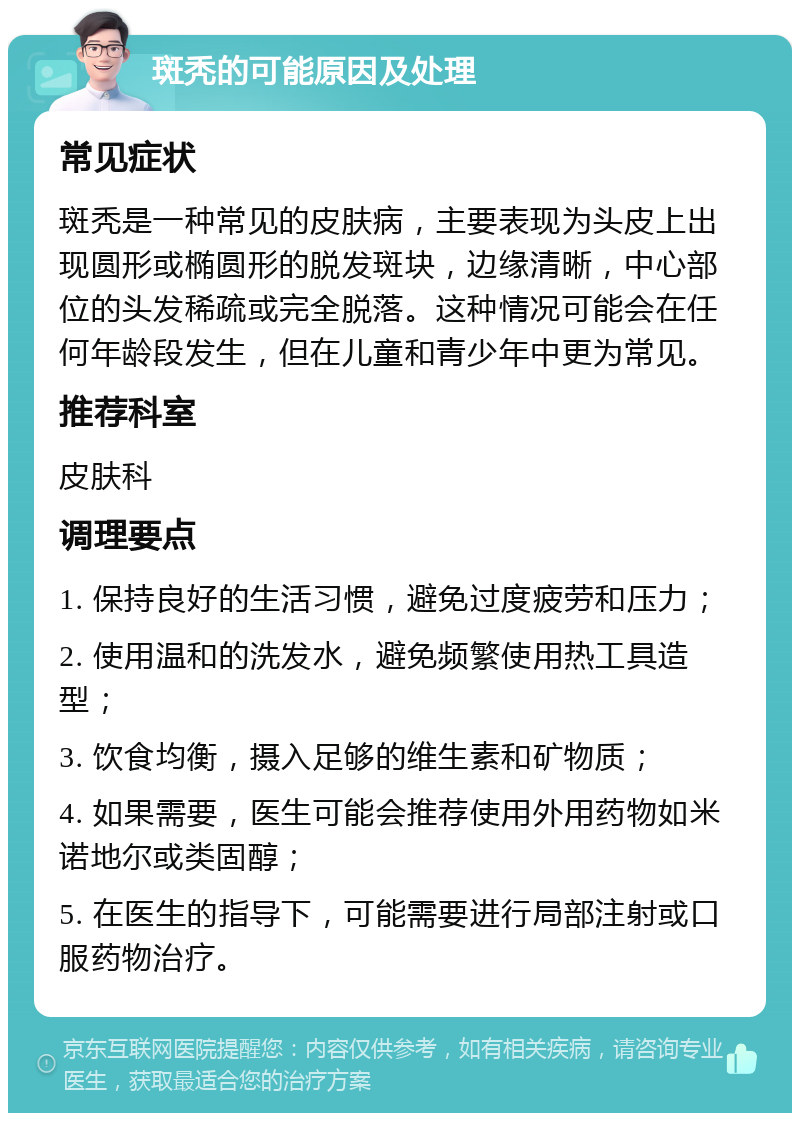 斑秃的可能原因及处理

常见症状

斑秃是一种常见的皮肤病，主要表现为头皮上出现圆形或椭圆形的脱发斑块，边缘清晰，中心部位的头发稀疏或完全脱落。这种情况可能会在任何年龄段发生，但在儿童和青少年中更为常见。

推荐科室

皮肤科

调理要点

1. 保持良好的生活习惯，避免过度疲劳和压力；

2. 使用温和的洗发水，避免频繁使用热工具造型；

3. 饮食均衡，摄入足够的维生素和矿物质；

4. 如果需要，医生可能会推荐使用外用药物如米诺地尔或类固醇；

5. 在医生的指导下，可能需要进行局部注射或口服药物治疗。

京东互联网医院提醒您：内容仅供参考，如有相关疾病，请咨询专业医生，获取最适合您的治疗方案